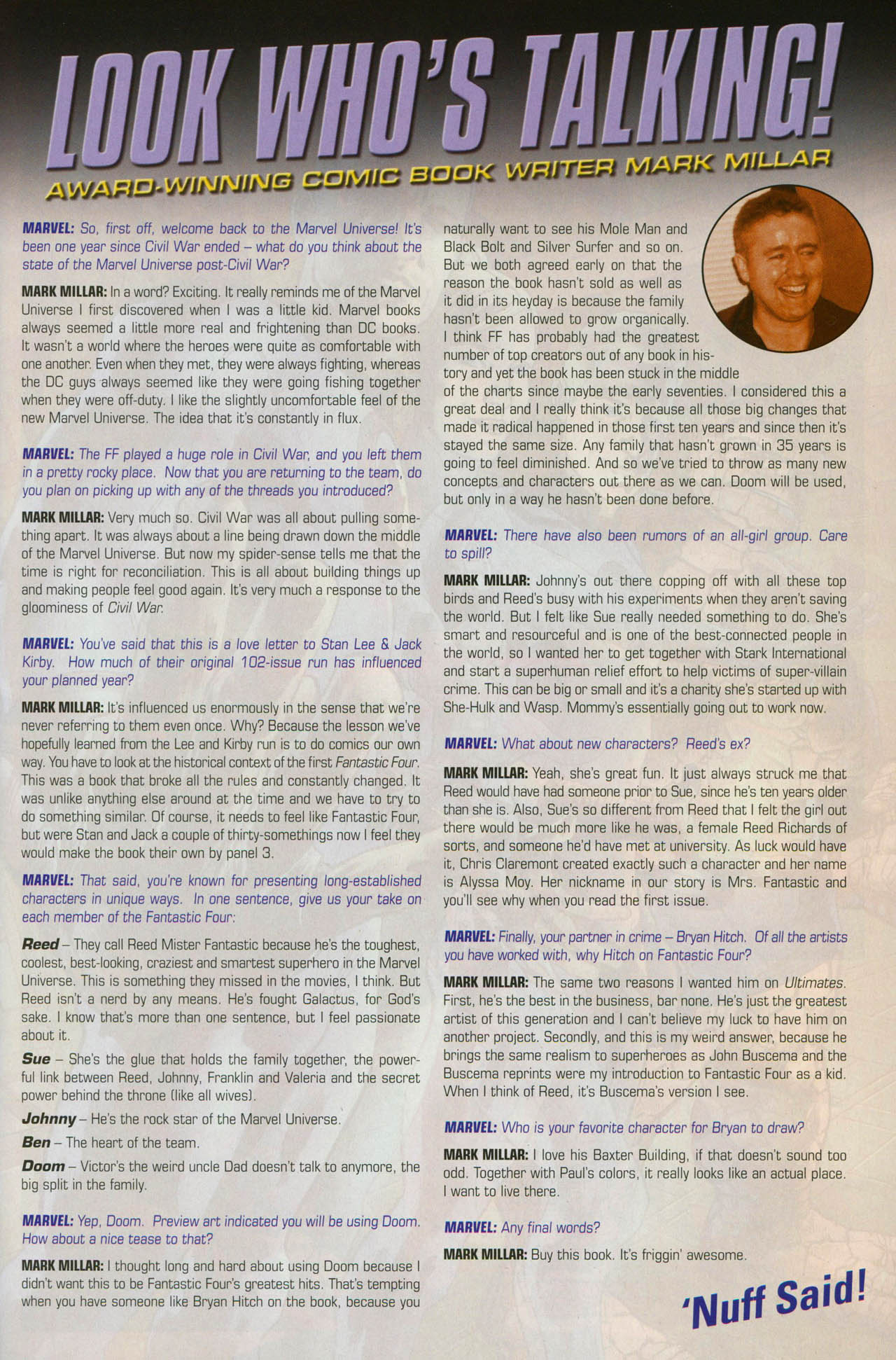 LOOK WHO'S TALKING!

AWARD-WINNING COMIC BOOK WRITER MARK MILLAR

MARVEL: So, first off, welcome back to the Marvel Universe! It's been one year since Civil War ended – what do you think about the state of the Marvel Universe post-Civil War?

MARK MILLAR: In a word? Exciting. It really reminds me of the Marvel Universe I first discovered when I was a little kid. Marvel books always seemed a little more real and frightening than DC books. It wasn't a world where the heroes were quite as comfortable with one another. Even when they met, they were always fighting, whereas the DC guys always seemed like they were going fishing together when they were off-duty. I like the slightly uncomfortable feel of the new Marvel Universe. The idea that it's constantly in flux.

MARVEL: The FF played a huge role in Civil War, and you left them in a pretty rocky place. Now that you are returning to the team, do you plan on picking up with any of the threads you introduced?

MARK MILLAR: Very much so. Civil War was all about pulling something apart. It was always about a line being drawn down the middle of the Marvel Universe. But now my spider-sense tells me that the time is right for reconciliation. This is all about building things up and making people feel good again. It's very much a response to the gloominess of Civil War.

MARVEL: You've said that this is a love letter to Stan Lee & Jack Kirby. How much of their original 102-issue run has influenced your planned year?

MARK MILLAR: It's influenced us enormously in the sense that we're never referring to them even once. Why? Because the lesson we've hopefully learned from the Lee and Kirby run is to do comics our own way. You have to look at the historical context of the first Fantastic Four. This was a book that broke all the rules and constantly changed. It was unlike anything else around at the time and we have to try to do something similar. Of course, it needs to feel like Fantastic Four, but were Stan and Jack a couple of thirty-somethings now I feel they would make the book their own by panel 3.

MARVEL: That said, you're known for presenting long-established characters in unique ways. In one sentence, give us your take on each member of the Fantastic Four:

Reed – They call Reed Mister Fantastic because he's the toughest, coolest, best-looking, craziest and smartest superhero in the Marvel Universe. This is something they missed in the movies, I think. But Reed isn't a nerd by any means. He's fought Galactus, for God's sake. I know that's more than one sentence, but I feel passionate about it.

Sue – She's the glue that holds the family together, the powerful link between Reed, Johnny, Franklin and Valeria and the secret power behind the throne (like all wives).

Johnny – He's the rock star of the Marvel Universe.

Ben – The heart of the team.

Doom – Victor's the weird uncle Dad doesn't talk to anymore, the big split in the family.

MARVEL: Yep, Doom. Preview art indicated you will be using Doom. How about a nice tease to that?

MARK MILLAR: I thought long and hard about using Doom because I didn't want this to be Fantastic Four's greatest hits. That's tempting when you have someone like Bryan Hitch on the book, because you naturally want to see his Mole Man and Black Bolt and Silver Surfer and so on. But we both agreed early on that the reason the book hasn't sold as well as it did in its heyday is because the family hasn't been allowed to grow organically. I think FF has probably had the greatest number of top creators out of any book in history and yet the book has been stuck in the middle of the charts since maybe the early seventies. I considered this a great deal and I really think it's because all those big changes that made it radical happened in those first ten years and since then it's stayed the same size. Any family that hasn't grown in 35 years is going to feel diminished. And so we've tried to throw as many new concepts and characters out there as we can. Doom will be used, but only in a way he hasn't been done before.

MARVEL: There have also been rumors of an all-girl group. Care to spill?

MARK MILLAR: Johnny's out there copping off with all these top birds and Reed's busy with his experiments when they aren't saving the world. But I felt like Sue really needed something to do. She's smart and resourceful and is one of the best-connected people in the world, so I wanted her to get together with Stark International and start a superhuman relief effort to help victims of super-villain crime. This can be big or small and it's a charity she's started up with She-Hulk and Wasp. Mommy's essentially going out to work now.

MARVEL: What about new characters? Reed's ex?

MARK MILLAR: Yeah, she's great fun. It just always struck me that Reed would have had someone prior to Sue, since he's ten years older than she is. Also, Sue's so different from Reed that I felt the girl out there would be much more like he was, a female Reed Richards of sorts, and someone he'd have met at university. As luck would have it, Chris Claremont created exactly such a character and her name is Alyssa Moy. Her nickname in our story is Mrs. Fantastic and you'll see why when you read the first issue.

MARVEL: Finally, your partner in crime – Bryan Hitch. Of all the artists you have worked with, why Hitch on Fantastic Four?

MARK MILLAR: The same two reasons I wanted him on Ultimates. First, he's the best in the business, bar none. He's just the greatest artist of this generation and I can't believe my luck to have him on another project. Secondly, and this is my weird answer, because he brings the same realism to superheroes as John Buscema and the Buscema reprints were my introduction to Fantastic Four as a kid. When I think of Reed, it's Buscema's version I see.

MARVEL: Who is your favorite character for Bryan to draw?

MARK MILLAR: I love his Baxter Building, if that doesn't sound too odd. Together with Paul's colors, it really looks like an actual place. I want to live there.

MARVEL: Any final words?

MARK MILLAR: Buy this book. It's friggin' awesome.

'Nuff Said!